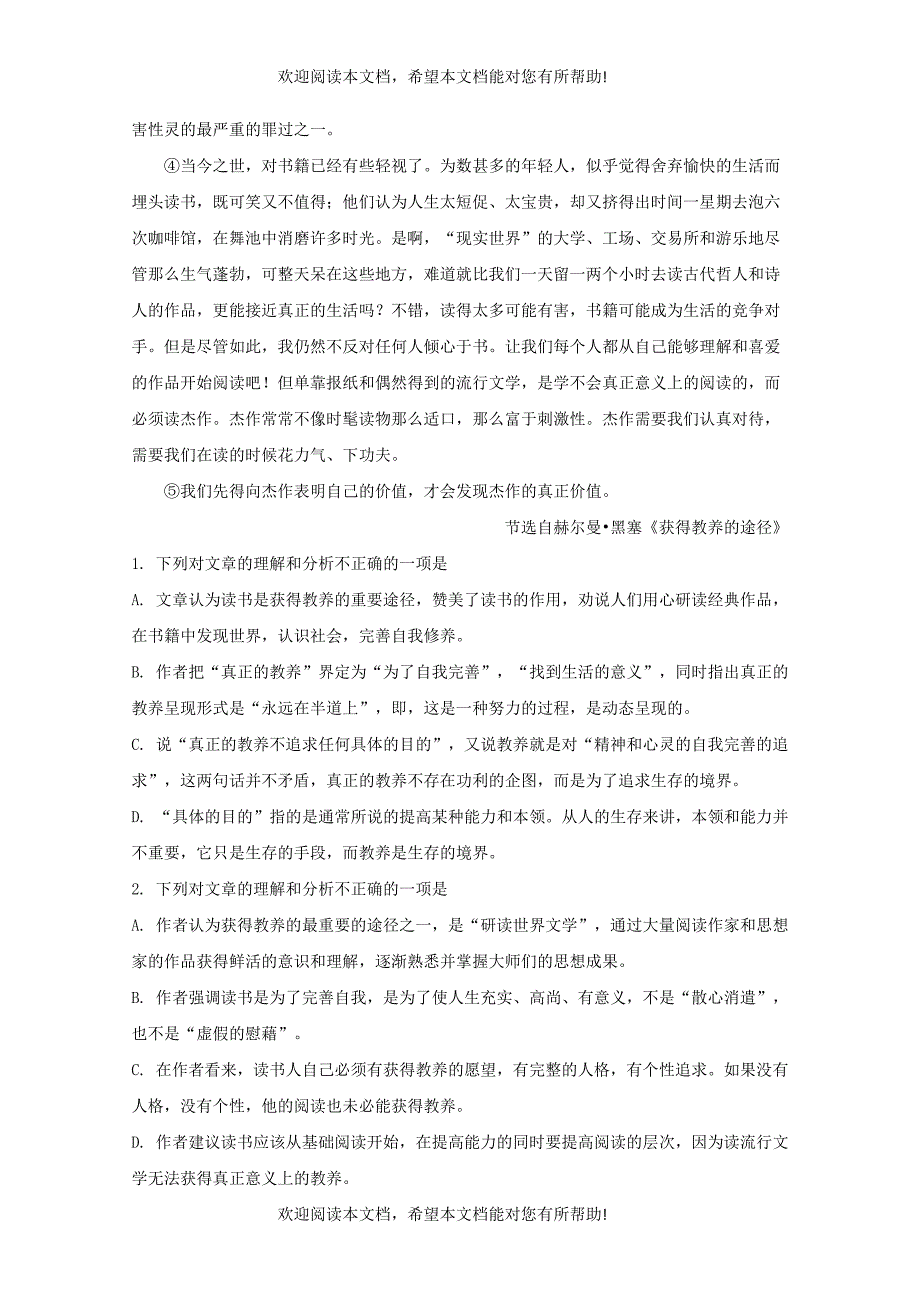 欢迎阅读本文档，希望本文档能对您有所帮助!

害性灵的最严重的罪过之一。

④当今之世，对书籍已经有些轻视了。为数甚多的年轻人，似乎觉得舍弃愉快的生活而埋头读书，既可笑又不值得；他们认为人生太短促、太宝贵，却又挤得出时间一星期去泡六次咖啡馆，在舞池中消磨许多时光。是啊，“现实世界”的大学、工场、交易所和游乐地尽管那么生气蓬勃，可整天呆在这些地方，难道就比我们一天留一两个小时去读古代哲人和诗人的作品，更能接近真正的生活吗？不错，读得太多可能有害，书籍可能成为生活的竞争对手。但是尽管如此，我仍然不反对任何人倾心于书。让我们每个人都从自己能够理解和喜爱的作品开始阅读吧！但单靠报纸和偶然得到的流行文学，是学不会真正意义上的阅读的，而必须读杰作。杰作常常不像时髦读物那么适口，那么富于刺激性。杰作需要我们认真对待，需要我们在读的时候花力气、下功夫。

⑤我们先得向杰作表明自己的价值，才会发现杰作的真正价值。

节选自赫尔曼•黑塞《获得教养的途径》

1. 下列对文章的理解和分析不正确的一项是

A. 文章认为读书是获得教养的重要途径，赞美了读书的作用，劝说人们用心研读经典作品，在书籍中发现世界，认识社会，完善自我修养。

B. 作者把“真正的教养”界定为“为了自我完善”，“找到生活的意义”，同时指出真正的教养呈现形式是“永远在半道上”，即，这是一种努力的过程，是动态呈现的。

C. 说“真正的教养不追求任何具体的目的”，又说教养就是对“精神和心灵的自我完善的追求”，这两句话并不矛盾，真正的教养不存在功利的企图，而是为了追求生存的境界。

D. “具体的目的”指的是通常所说的提高某种能力和本领。从人的生存来讲，本领和能力并不重要，它只是生存的手段，而教养是生存的境界。

2. 下列对文章的理解和分析不正确的一项是

A. 作者认为获得教养的最重要的途径之一，是“研读世界文学”，通过大量阅读作家和思想家的作品获得鲜活的意识和理解，逐渐熟悉并掌握大师们的思想成果。

B. 作者强调读书是为了完善自我，是为了使人生充实、高尚、有意义，不是“散心消遣”，也不是“虚假的慰藉”。

C. 在作者看来，读书人自己必须有获得教养的愿望，有完整的人格，有个性追求。如果没有人格，没有个性，他的阅读也未必能获得教养。

D. 作者建议读书应该从基础阅读开始，在提高能力的同时要提高阅读的层次，因为读流行文学无法获得真正意义上的教养。

欢迎阅读本文档，希望本文档能对您有所帮助!